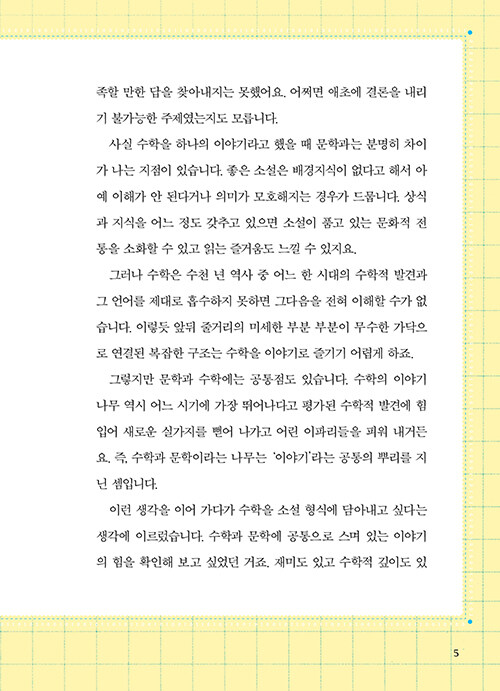 족할 만한 답을 찾아내지는 못했어요. 어쩌면 애초에 결론을 내리기 불가능한 주제였는지도 모릅니다.

사실 수학을 하나의 이야기라고 했을 때 문학과는 분명히 차이가 나는 지점이 있습니다. 좋은 소설은 배경지식이 없다고 해서 아예 이해가 안 된다거나 의미가 모호해지는 경우가 드뭅니다. 상식과 지식을 어느 정도 갖추고 있으면 소설이 품고 있는 문화적 전통을 소화할 수 있고 읽는 즐거움도 느낄 수 있지요.

그러나 수학은 수천 년 역사 중 어느 한 시대의 수학적 발견과 그 언어를 제대로 흡수하지 못하면 그다음을 전혀 이해할 수가 없습니다. 이렇듯 앞뒤 줄거리의 미세한 부분 부분이 무수한 가닥으로 연결된 복잡한 구조는 수학을 이야기로 즐기기 어렵게 하죠.

그렇지만 문학과 수학에는 공통점도 있습니다. 수학의 이야기 나무 역시 어느 시기에 가장 뛰어나다고 평가된 수학적 발견에 힘입어 새로운 실가지를 뻗어 나가고 어린 이파리들을 피워 내거든요. 즉, 수학과 문학이라는 나무는 '이야기'라는 공통의 뿌리를 지닌 셈입니다.

이런 생각을 이어 가다가 수학을 소설 형식에 담아내고 싶다는 생각에 이르렀습니다. 수학과 문학에 공통으로 스며 있는 이야기의 힘을 확인해 보고 싶었던 거죠. 재미도 있고 수학적 깊이도 있

5